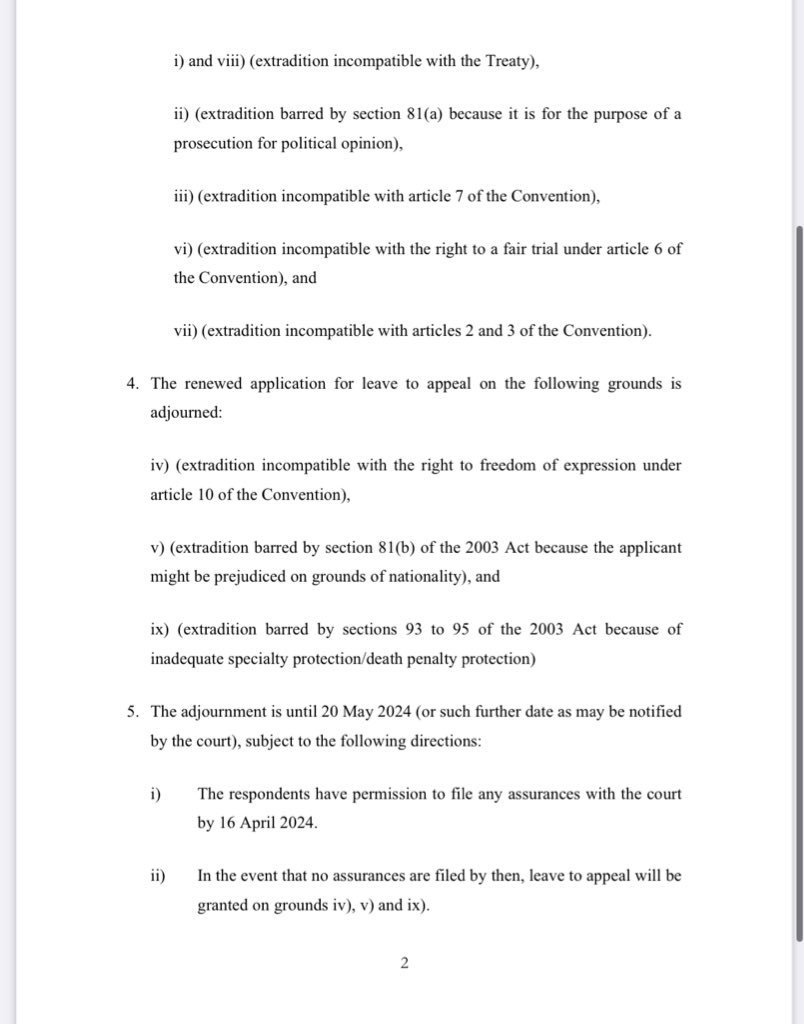 i) and viii) (extradition incompatible with the Treaty),

ii) (extradition barred by section 81(a) because it is for the purpose of a prosecution for political opinion),

iii) (extradition incompatible with article 7 of the Convention),

vi) (extradition incompatible with the right to a fair trial under article 6 of the Convention), and

vii) (extradition incompatible with articles 2 and 3 of the Convention).

4. The renewed application for leave to appeal on the following grounds is adjourned:

iv) (extradition incompatible with the right to freedom of expression under article 10 of the Convention),

v) (extradition barred by section 81(b) of the 2003 Act because the applicant might be prejudiced on grounds of nationality), and

ix) (extradition barred by sections 93 to 95 of the 2003 Act because of inadequate specialty protection/death penalty protection)

5. The adjournment is until 20 May 2024 (or such further date as may be notified by the court), subject to the following directions:

i) The respondents have permission to file any assurances with the court by 16 April 2024.

ii) In the event that no assurances are filed by then, leave to appeal will be granted on grounds iv), v) and ix).

2